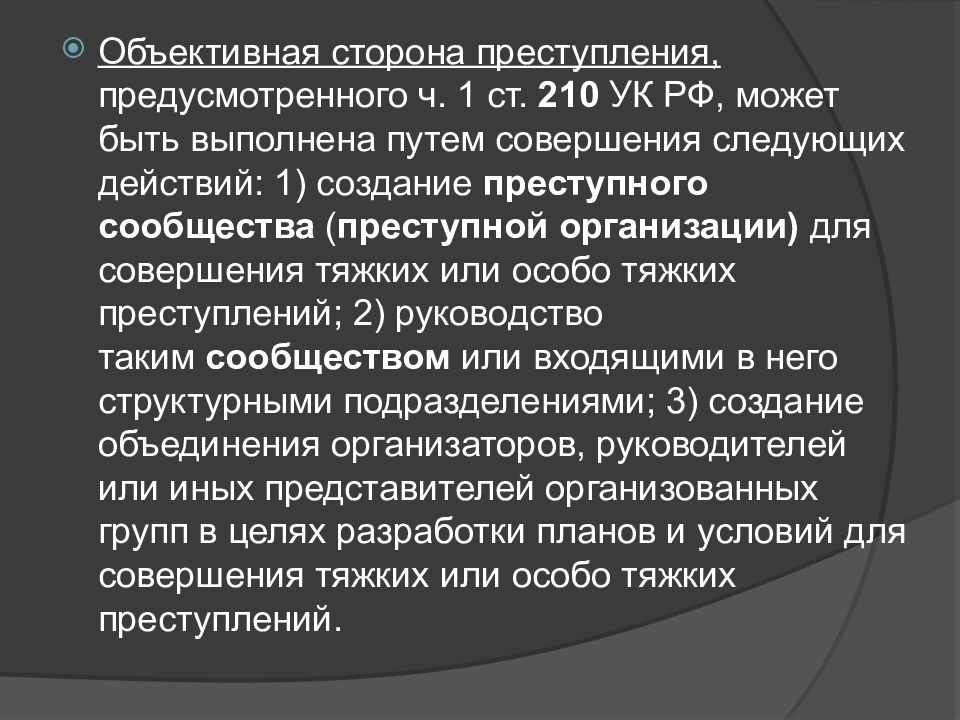 Объективная сторона преступления, предусмотренного ч. 1 ст. 210 УК РФ, может быть выполнена путем совершения следующих действий: 1) создание преступного сообщества (преступной организации) для совершения тяжких или особо тяжких преступлений; 2) руководство таким сообществом или входящими в него структурными подразделениями; 3) создание объединения организаторов, руководителей или иных представителей организованных групп в целях разработки планов и условий для совершения тяжких или особо тяжких преступлений.